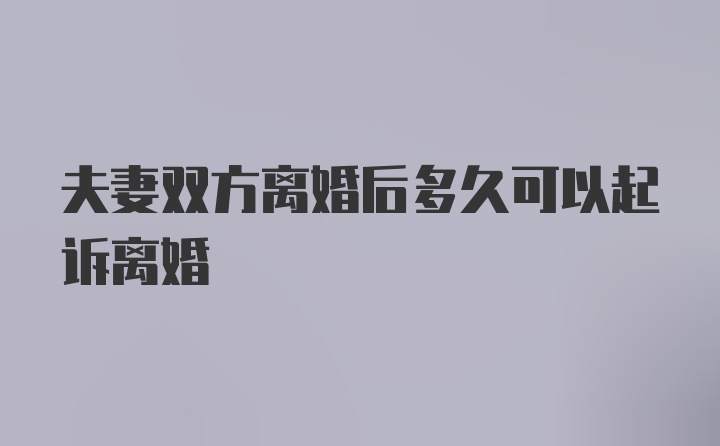 夫妻双方离婚后多久可以起诉离婚